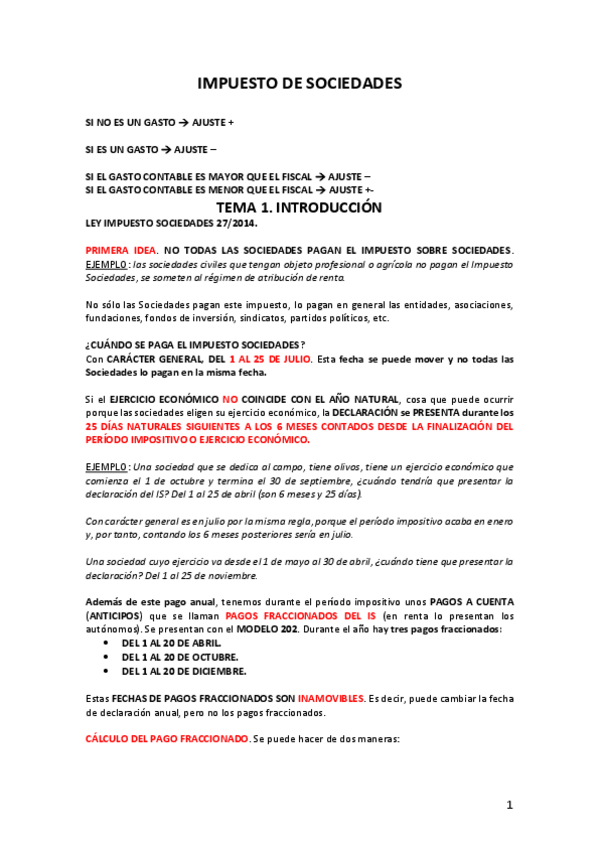 IMPUESTO DE SOCIEDADES

SI NO ES UN GASTO → AJUSTE +

SI ES UN GASTO → AJUSTE –

SI EL GASTO CONTABLE ES MAYOR QUE EL FISCAL → AJUSTE –
SI EL GASTO CONTABLE ES MENOR QUE EL FISCAL → AJUSTE +-

TEMA 1. INTRODUCCIÓN

LEY IMPUESTO SOCIEDADES 27/2014.

PRIMERA IDEA. NO TODAS LAS SOCIEDADES PAGAN EL IMPUESTO SOBRE SOCIEDADES. EJEMPLO: las sociedades civiles que tengan objeto profesional o agrícola no pagan el Impuesto Sociedades, se someten al régimen de atribución de renta.

No sólo las Sociedades pagan este impuesto, lo pagan en general las entidades, asociaciones, fundaciones, fondos de inversión, sindicatos, partidos políticos, etc.

¿CUÁNDO SE PAGA EL IMPUESTO SOCIEDADES?
Con CARÁCTER GENERAL, DEL 1 AL 25 DE JULIO. Esta fecha se puede mover y no todas las Sociedades lo pagan en la misma fecha.

Si el EJERCICIO ECONÓMICO NO COINCIDE CON EL AÑO NATURAL, cosa que puede ocurrir porque las sociedades eligen su ejercicio económico, la DECLARACIÓN se PRESENTA durante los 25 DÍAS NATURALES SIGUIENTES A LOS 6 MESES CONTADOS DESDE LA FINALIZACIÓN DEL PERÍODO IMPOSITIVO O EJERCICIO ECONÓMICO.

EJEMPLO: Una sociedad que se dedica al campo, tiene olivos, tiene un ejercicio económico que comienza el 1 de octubre y termina el 30 de septiembre, ¿cuándo tendría que presentar la declaración del IS? Del 1 al 25 de abril (son 6 meses y 25 días).

Con carácter general es en julio por la misma regla, porque el período impositivo acaba en enero y, por tanto, contando los 6 meses posteriores sería en julio.

Una sociedad cuyo ejercicio va desde el 1 de mayo al 30 de abril, ¿cuándo tiene que presentar la declaración? Del 1 al 25 de noviembre.

Además de este pago anual, tenemos durante el período impositivo unos PAGOS A CUENTA (ANTICIPOS) que se llaman PAGOS FRACCIONADOS DEL IS (en renta lo presentan los autónomos). Se presentan con el MODELO 202. Durante el año hay tres pagos fraccionados:
• DEL 1 AL 20 DE ABRIL.
• DEL 1 AL 20 DE OCTUBRE.
• DEL 1 AL 20 DE DICIEMBRE.

Estas FECHAS DE PAGOS FRACCIONADOS SON INAMOVIBLES. Es decir, puede cambiar la fecha de declaración anual, pero no los pagos fraccionados.

CÁLCULO DEL PAGO FRACCIONADO. Se puede hacer de dos maneras:

1